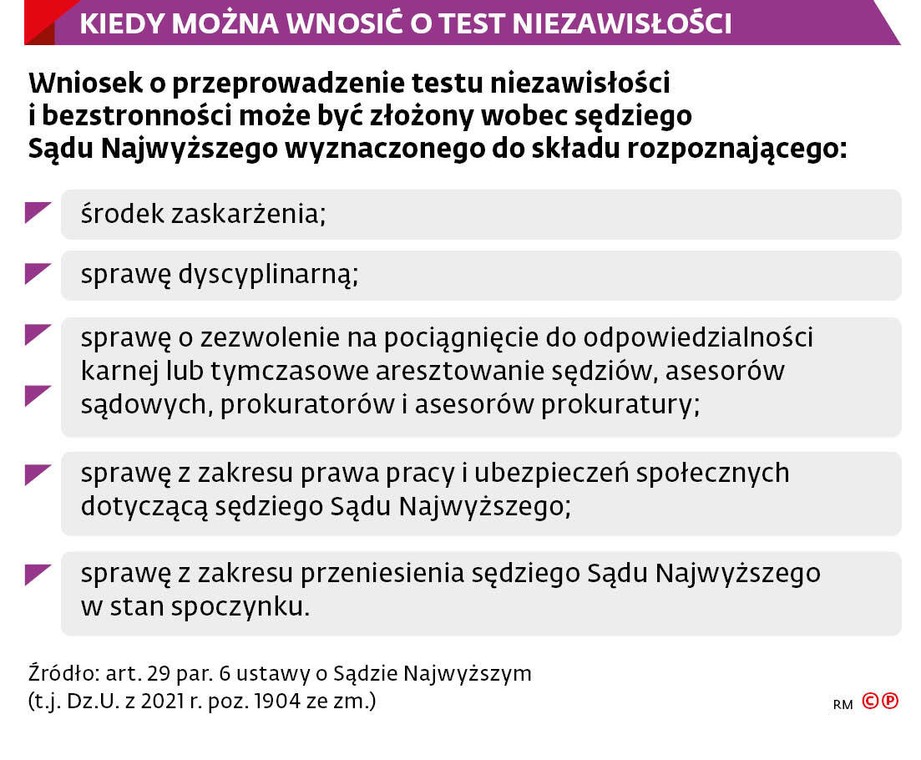 KIEDY MOŻNA WNOSIĆ O TEST NIEZAWISŁOŚCI

Wniosek o przeprowadzenie testu niezawisłości i bezstronności może być złożony wobec sędziego Sądu Najwyższego wyznaczonego do składu rozpoznającego:

środek zaskarżenia;

sprawę dyscyplinarną;

sprawę o zezwolenie na pociągnięcie do odpowiedzialności karnej lub tymczasowe aresztowanie sędziów, asesorów sądowych, prokuratorów i asesorów prokuratury;

sprawę z zakresu prawa pracy i ubezpieczeń społecznych dotyczącą sędziego Sądu Najwyższego;

sprawę z zakresu przeniesienia sędziego Sądu Najwyższego w stan spoczynku.

Źródło: art. 29 par. 6 ustawy o Sądzie Najwyższym (t.j. Dz.U. z 2021 r. poz. 1904 ze zm.)

RM ©℗